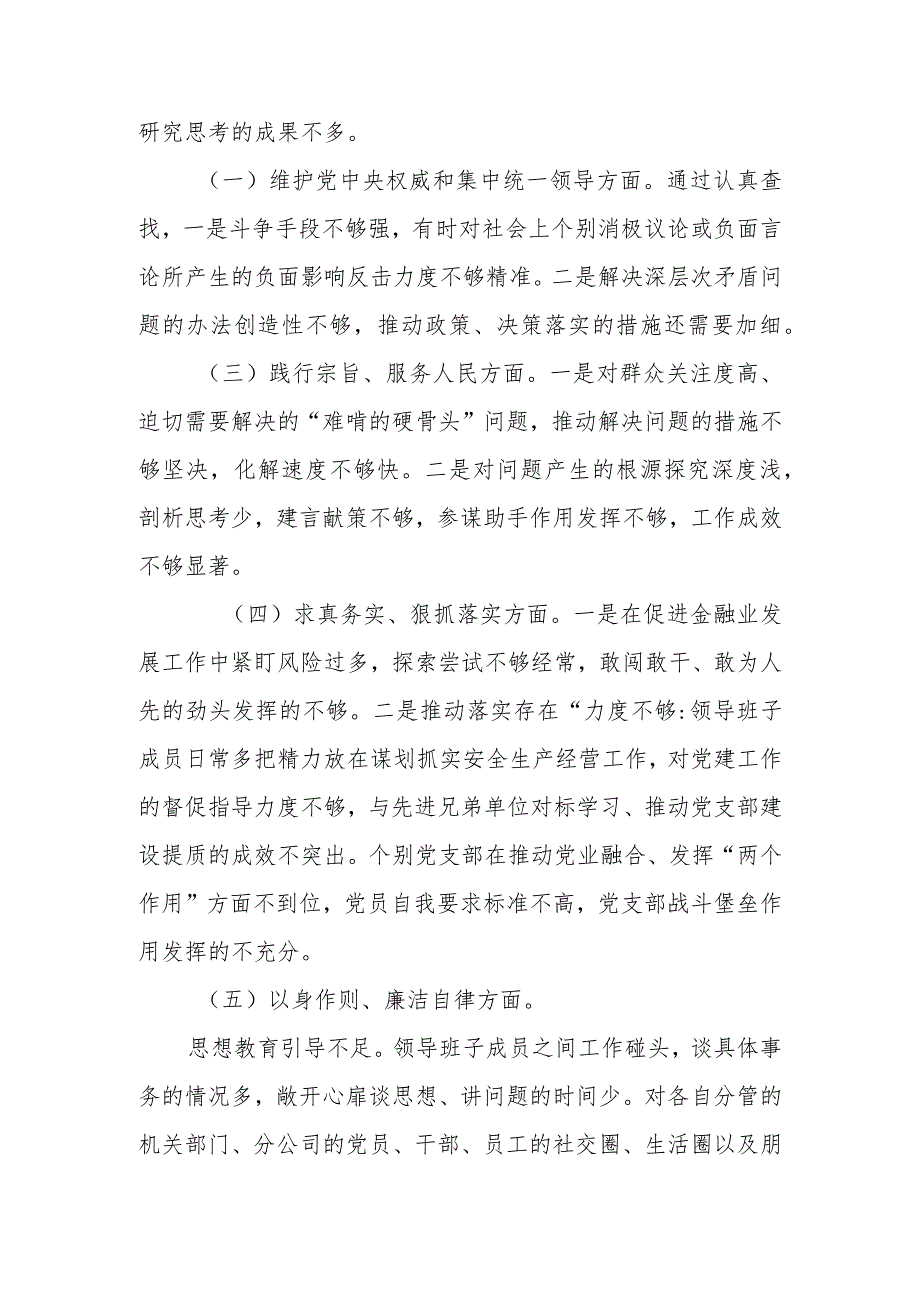 研究思考的成果不多。

（一）维护党中央权威和集中统一领导方面。通过认真查找，一是斗争手段不够强，有时对社会上个别消极议论或负面言论所产生的负面影响反击力度不够精准。二是解决深层次矛盾问题的办法创造性不够，推动政策、决策落实的措施还需要加细。

（三）践行宗旨、服务人民方面。一是对群众关注度高、迫切需要解决的“难啃的硬骨头”问题，推动解决问题的措施不够坚决，化解速度不够快。二是对问题产生的根源探究深度浅，剖析思考少，建言献策不够，参谋助手作用发挥不够，工作成效不够显著。

（四）求真务实、狠抓落实方面。一是在促进金融业发展工作中紧盯风险过多，探索尝试不够经常，敢闯敢干、敢为人先的劲头发挥的不够。二是推动落实存在“力度不够:领导班子成员日常多把精力放在谋划抓实安全生产经营工作，对党建工作的督促指导力度不够，与先进兄弟单位对标学习、推动党支部建设提质的成效不突出。个别党支部在推动党业融合、发挥“两个作用”方面不到位，党员自我要求标准不高，党支部战斗堡垒作用发挥的不充分。

（五）以身作则、廉洁自律方面。

思想教育引导不足。领导班子成员之间工作碰头，谈具体事务的情况多，敞开心扉谈思想、讲问题的时间少。对各自分管的机关部门、分公司的党员、干部、员工的社交圈、生活圈以及朋